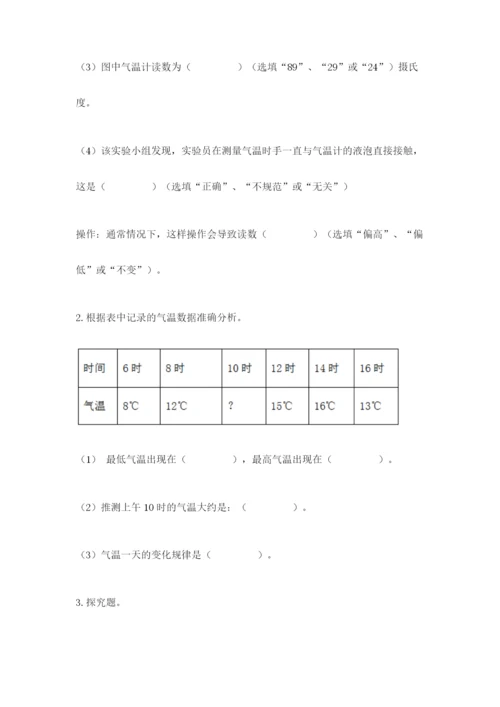 （3）图中气温计读数为（　　　　）（选填“89”、“29”或“24”）摄氏度。

（4）该实验小组发现，实验员在测量气温时手一直与气温计的液泡直接接触，这是（　　　　）（选填“正确”、“不规范”或“无关”）

操作：通常情况下，这样操作会导致读数（　　　　）（选填“偏高”、“偏低”或“不变”）。

2. 根据表中记录的气温数据准确分析。

| 时间 | 6 时 | 8 时 | 10 时 | 12 时 | 14 时 | 16 时 |
|---|---|---|---|---|---|---|
| 气温 | 8℃ | 12℃ | ? | 15℃ | 16℃ | 13℃ |

（1） 最低气温出现在（　　　　），最高气温出现在（　　　　）。

（2）推测上午 10 时的气温大约是：（　　　　）。

（3）气温一天的变化规律是（　　　　）。

3. 探究题。